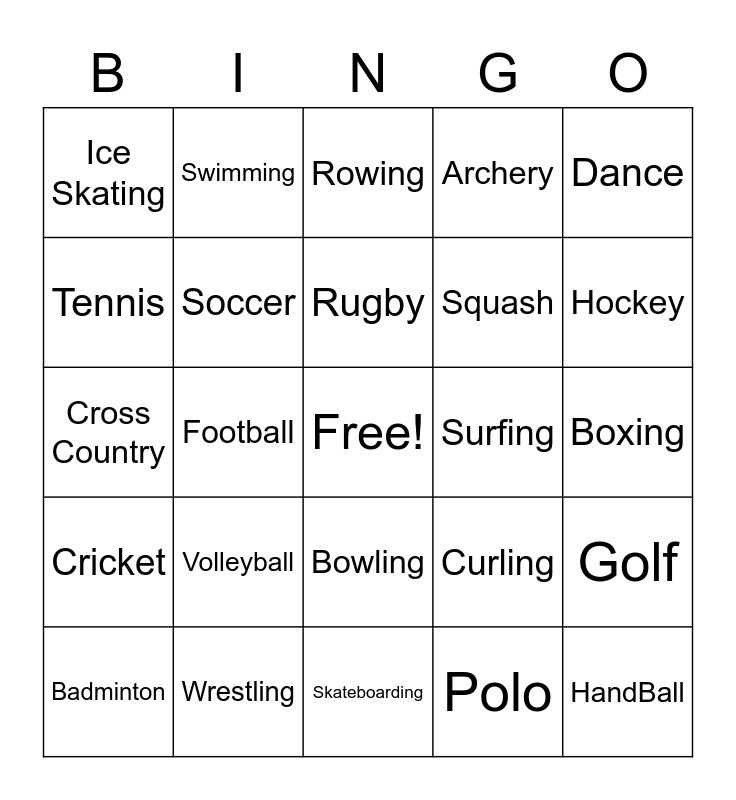 | B | I | N | G | O |
|---|---|---|---|---|
| Ice Skating | Swimming | Rowing | Archery | Dance |
| Tennis | Soccer | Rugby | Squash | Hockey |
| Cross Country | Football | Free! | Surfing | Boxing |
| Cricket | Volleyball | Bowling | Curling | Golf |
| Badminton | Wrestling | Skateboarding | Polo | HandBall |